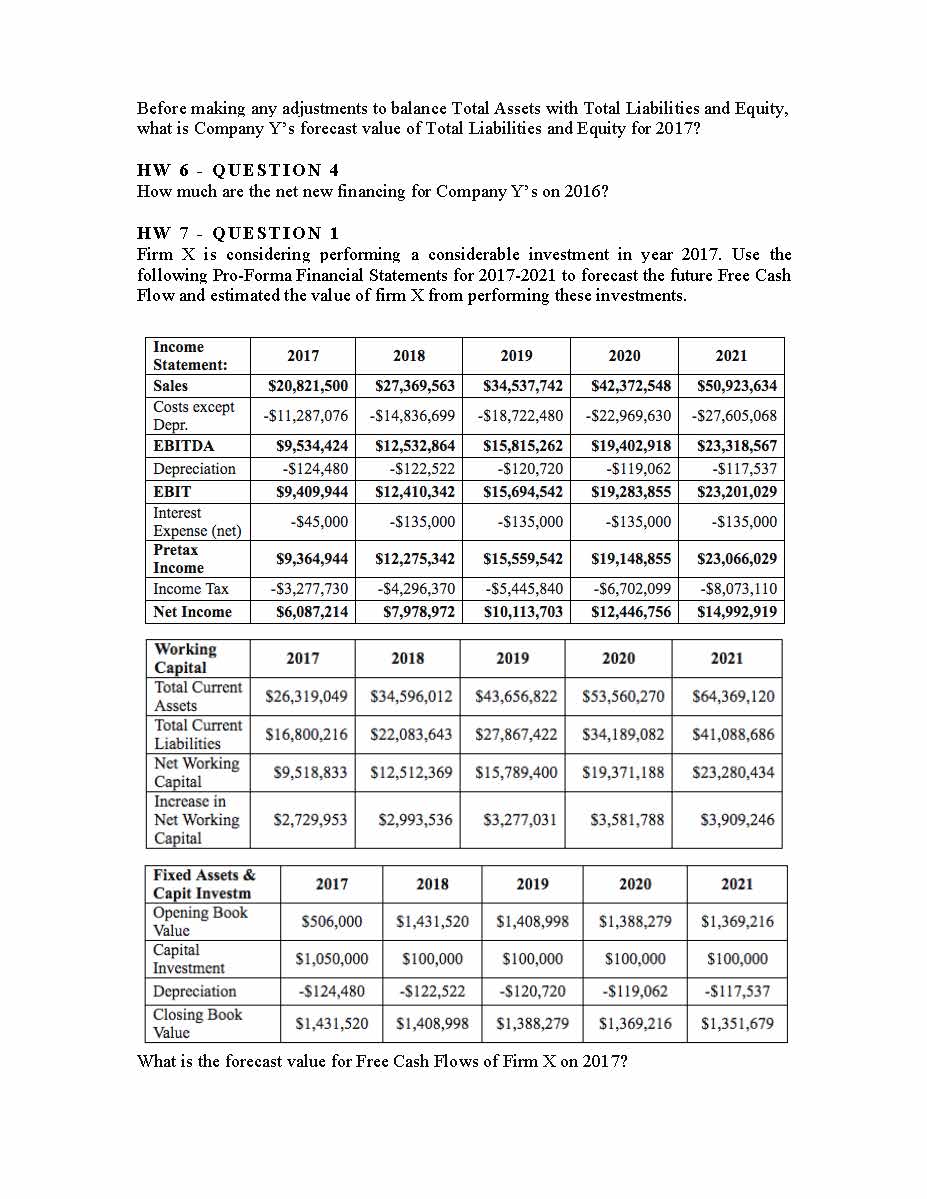 Before making any adjustments to balance Total Assets with Total Liabilities and Equity, what is Company Y's forecast value of Total Liabilities and Equity for 2017?

HW 6 - QUESTION 4
How much are the net new financing for Company Y's on 2016?

HW 7 - QUESTION 1
Firm X is considering performing a considerable investment in year 2017. Use the following Pro-Forma Financial Statements for 2017-2021 to forecast the future Free Cash Flow and estimated the value of firm X from performing these investments.

| Income Statement: | 2017 | 2018 | 2019 | 2020 | 2021 |
|---|---|---|---|---|---|
| Sales | \$20,821,500 | \$27,369,563 | \$34,537,742 | \$42,372,548 | \$50,923,634 |
| Costs except Depr. | -\$11,287,076 | -\$14,836,699 | -\$18,722,480 | -\$22,969,630 | -\$27,605,068 |
| EBITDA | \$9,534,424 | \$12,532,864 | \$15,815,262 | \$19,402,918 | \$23,318,567 |
| Depreciation | -\$124,480 | -\$122,522 | -\$120,720 | -\$119,062 | -\$117,537 |
| EBIT | \$9,409,944 | \$12,410,342 | \$15,694,542 | \$19,283,855 | \$23,201,029 |
| Interest Expense (net) | -\$45,000 | -\$135,000 | -\$135,000 | -\$135,000 | -\$135,000 |
| Pretax Income | \$9,364,944 | \$12,275,342 | \$15,559,542 | \$19,148,855 | \$23,066,029 |
| Income Tax | -\$3,277,730 | -\$4,296,370 | -\$5,445,840 | -\$6,702,099 | -\$8,073,110 |
| Net Income | \$6,087,214 | \$7,978,972 | \$10,113,703 | \$12,446,756 | \$14,992,919 |

| Working Capital | 2017 | 2018 | 2019 | 2020 | 2021 |
|---|---|---|---|---|---|
| Total Current Assets | \$26,319,049 | \$34,596,012 | \$43,656,822 | \$53,560,270 | \$64,369,120 |
| Total Current Liabilities | \$16,800,216 | \$22,083,643 | \$27,867,422 | \$34,189,082 | \$41,088,686 |
| Net Working Capital | \$9,518,833 | \$12,512,369 | \$15,789,400 | \$19,371,188 | \$23,280,434 |
| Increase in Net Working Capital | \$2,729,953 | \$2,993,536 | \$3,277,031 | \$3,581,788 | \$3,909,246 |

| Fixed Assets & Capit Investm | 2017 | 2018 | 2019 | 2020 | 2021 |
|---|---|---|---|---|---|
| Opening Book Value | \$506,000 | \$1,431,520 | \$1,408,998 | \$1,388,279 | \$1,369,216 |
| Capital Investment | \$1,050,000 | \$100,000 | \$100,000 | \$100,000 | \$100,000 |
| Depreciation | -\$124,480 | -\$122,522 | -\$120,720 | -\$119,062 | -\$117,537 |
| Closing Book Value | \$1,431,520 | \$1,408,998 | \$1,388,279 | \$1,369,216 | \$1,351,679 |

What is the forecast value for Free Cash Flows of Firm X on 2017?